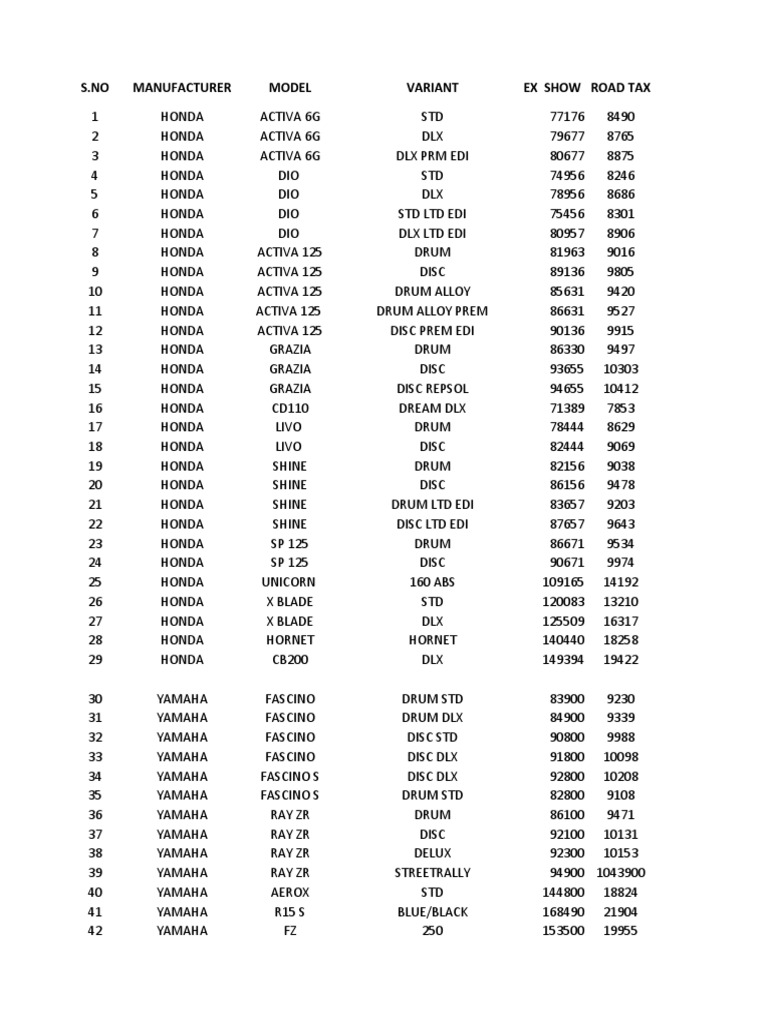 | S.NO | MANUFACTURER | MODEL | VARIANT | EX SHOW | ROAD TAX |
|---|---|---|---|---|---|
| 1 | HONDA | ACTIVA 6G | STD | 77176 | 8490 |
| 2 | HONDA | ACTIVA 6G | DLX | 79677 | 8765 |
| 3 | HONDA | ACTIVA 6G | DLX PRM EDI | 80677 | 8875 |
| 4 | HONDA | DIO | STD | 74956 | 8246 |
| 5 | HONDA | DIO | DLX | 78956 | 8686 |
| 6 | HONDA | DIO | STD LTD EDI | 75456 | 8301 |
| 7 | HONDA | DIO | DLX LTD EDI | 80957 | 8906 |
| 8 | HONDA | ACTIVA 125 | DRUM | 81963 | 9016 |
| 9 | HONDA | ACTIVA 125 | DISC | 89136 | 9805 |
| 10 | HONDA | ACTIVA 125 | DRUM ALLOY | 85631 | 9420 |
| 11 | HONDA | ACTIVA 125 | DRUM ALLOY PREM | 86631 | 9527 |
| 12 | HONDA | ACTIVA 125 | DISC PREM EDI | 90136 | 9915 |
| 13 | HONDA | GRAZIA | DRUM | 86330 | 9497 |
| 14 | HONDA | GRAZIA | DISC | 93655 | 10303 |
| 15 | HONDA | GRAZIA | DISC REPSOL | 94655 | 10412 |
| 16 | HONDA | CD110 | DREAM DLX | 71389 | 7853 |
| 17 | HONDA | LIVO | DRUM | 78444 | 8629 |
| 18 | HONDA | LIVO | DISC | 82444 | 9069 |
| 19 | HONDA | SHINE | DRUM | 82156 | 9038 |
| 20 | HONDA | SHINE | DISC | 86156 | 9478 |
| 21 | HONDA | SHINE | DRUM LTD EDI | 83657 | 9203 |
| 22 | HONDA | SHINE | DISC LTD EDI | 87657 | 9643 |
| 23 | HONDA | SP 125 | DRUM | 86671 | 9534 |
| 24 | HONDA | SP 125 | DISC | 90671 | 9974 |
| 25 | HONDA | UNICORN | 160 ABS | 109165 | 14192 |
| 26 | HONDA | X BLADE | STD | 120083 | 13210 |
| 27 | HONDA | X BLADE | DLX | 125509 | 16317 |
| 28 | HONDA | HORNET | HORNET | 140440 | 18258 |
| 29 | HONDA | CB200 | DLX | 149394 | 19422 |
| 30 | YAMAHA | FASCINO | DRUM STD | 83900 | 9230 |
| 31 | YAMAHA | FASCINO | DRUM DLX | 84900 | 9339 |
| 32 | YAMAHA | FASCINO | DISC STD | 90800 | 9988 |
| 33 | YAMAHA | FASCINO | DISC DLX | 91800 | 10098 |
| 34 | YAMAHA | FASCINO S | DISC DLX | 92800 | 10208 |
| 35 | YAMAHA | FASCINO S | DRUM STD | 82800 | 9108 |
| 36 | YAMAHA | RAY ZR | DRUM | 86100 | 9471 |
| 37 | YAMAHA | RAY ZR | DISC | 92100 | 10131 |
| 38 | YAMAHA | RAY ZR | DELUX | 92300 | 10153 |
| 39 | YAMAHA | RAY ZR | STREETRALLY | 94900 | 1043900 |
| 40 | YAMAHA | AEROX | STD | 144800 | 18824 |
| 41 | YAMAHA | R15 S | BLUE/BLACK | 168490 | 21904 |
| 42 | YAMAHA | FZ | 250 | 153500 | 19955 |